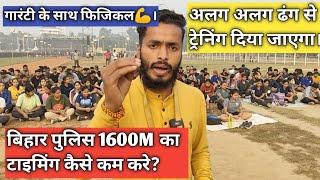 गारंटी के साथ फिजिकल💪।

अलग अलग ढंग से ट्रेनिंग दिया जाएगा।

बिहार पुलिस 1600M का टाइमिंग कैसे कम करे?